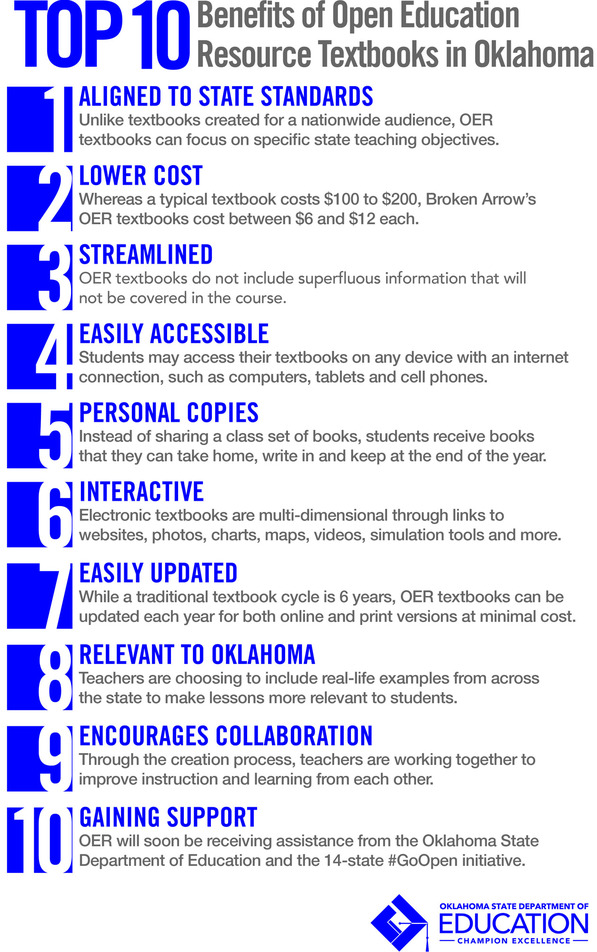 TOP 10 Benefits of Open Education Resource Textbooks in Oklahoma

1 ALIGNED TO STATE STANDARDS
Unlike textbooks created for a nationwide audience, OER textbooks can focus on specific state teaching objectives.

2 LOWER COST
Whereas a typical textbook costs $100 to $200, Broken Arrow's OER textbooks cost between $6 and $12 each.

3 STREAMLINED
OER textbooks do not include superfluous information that will not be covered in the course.

4 EASILY ACCESSIBLE
Students may access their textbooks on any device with an internet connection, such as computers, tablets and cell phones.

5 PERSONAL COPIES
Instead of sharing a class set of books, students receive books that they can take home, write in and keep at the end of the year.

6 INTERACTIVE
Electronic textbooks are multi-dimensional through links to websites, photos, charts, maps, videos, simulation tools and more.

7 EASILY UPDATED
While a traditional textbook cycle is 6 years, OER textbooks can be updated each year for both online and print versions at minimal cost.

8 RELEVANT TO OKLAHOMA
Teachers are choosing to include real-life examples from across the state to make lessons more relevant to students.

9 ENCOURAGES COLLABORATION
Through the creation process, teachers are working together to improve instruction and learning from each other.

10 GAINING SUPPORT
OER will soon be receiving assistance from the Oklahoma State Department of Education and the 14-state #GoOpen initiative.

OKLAHOMA STATE DEPARTMENT OF
EDUCATION
CHAMPION EXCELLENCE